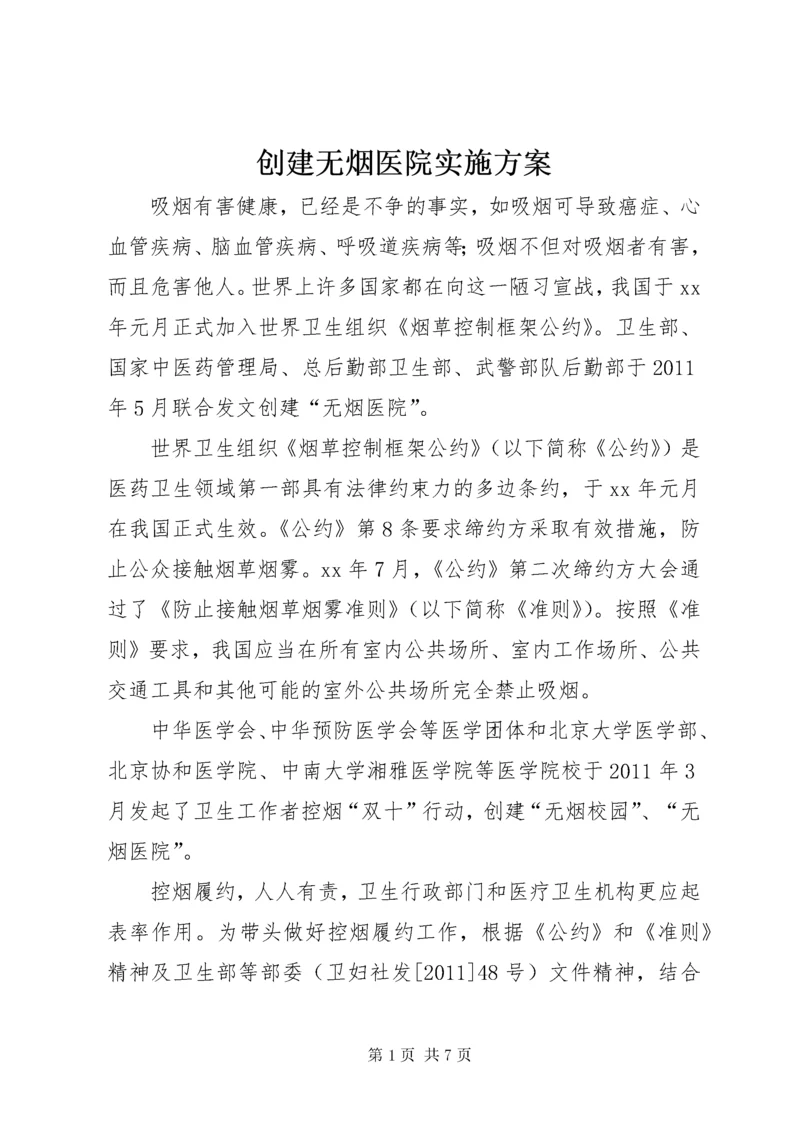 创建无烟医院实施方案

吸烟有害健康，已经是不争的事实，如吸烟可导致癌症、心血管疾病、脑血管疾病、呼吸道疾病等;吸烟不但对吸烟者有害，而且危害他人。世界上许多国家都在向这一陋习宣战，我国于xx年元月正式加入世界卫生组织《烟草控制框架公约》。卫生部、国家中医药管理局、总后勤部卫生部、武警部队后勤部于2011年5月联合发文创建“无烟医院”。

世界卫生组织《烟草控制框架公约》（以下简称《公约》）是医药卫生领域第一部具有法律约束力的多边条约，于xx年元月在我国正式生效。《公约》第8条要求缔约方采取有效措施，防止公众接触烟草烟雾。xx年7月，《公约》第二次缔约方大会通过了《防止接触烟草烟雾准则》（以下简称《准则》）。按照《准则》要求，我国应当在所有室内公共场所、室内工作场所、公共交通工具和其他可能的室外公共场所完全禁止吸烟。

中华医学会、中华预防医学会等医学团体和北京大学医学部、北京协和医学院、中南大学湘雅医学院等医学院校于2011年3月发起了卫生工作者控烟“双十”行动，创建“无烟校园”、“无烟医院”。

控烟履约，人人有责，卫生行政部门和医疗卫生机构更应起表率作用。为带头做好控烟履约工作，根据《公约》和《准则》精神及卫生部等部委（卫妇社发[2011]48号）文件精神，结合

第1页 共7页